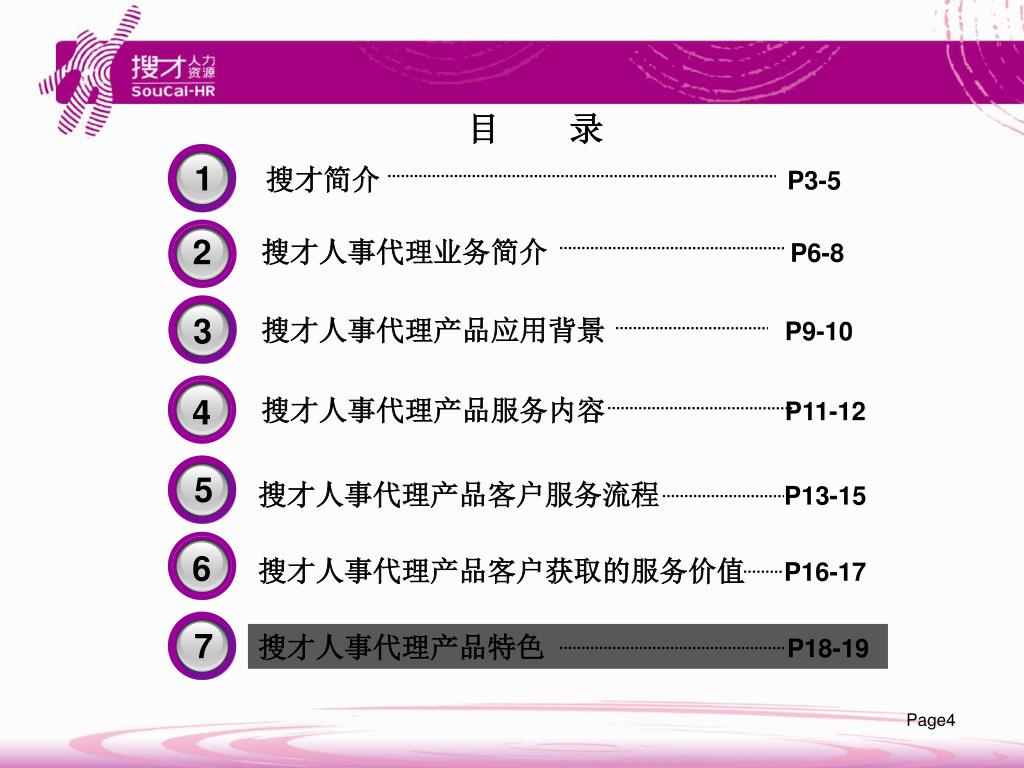 搜才人力资源
SouCai-HR

目 录

1 搜才简介 P3-5

2 搜才人事代理业务简介 P6-8

3 搜才人事代理产品应用背景 P9-10

4 搜才人事代理产品服务内容 P11-12

5 搜才人事代理产品客户服务流程 P13-15

6 搜才人事代理产品客户获取的服务价值 P16-17

7 搜才人事代理产品特色 P18-19

Page4